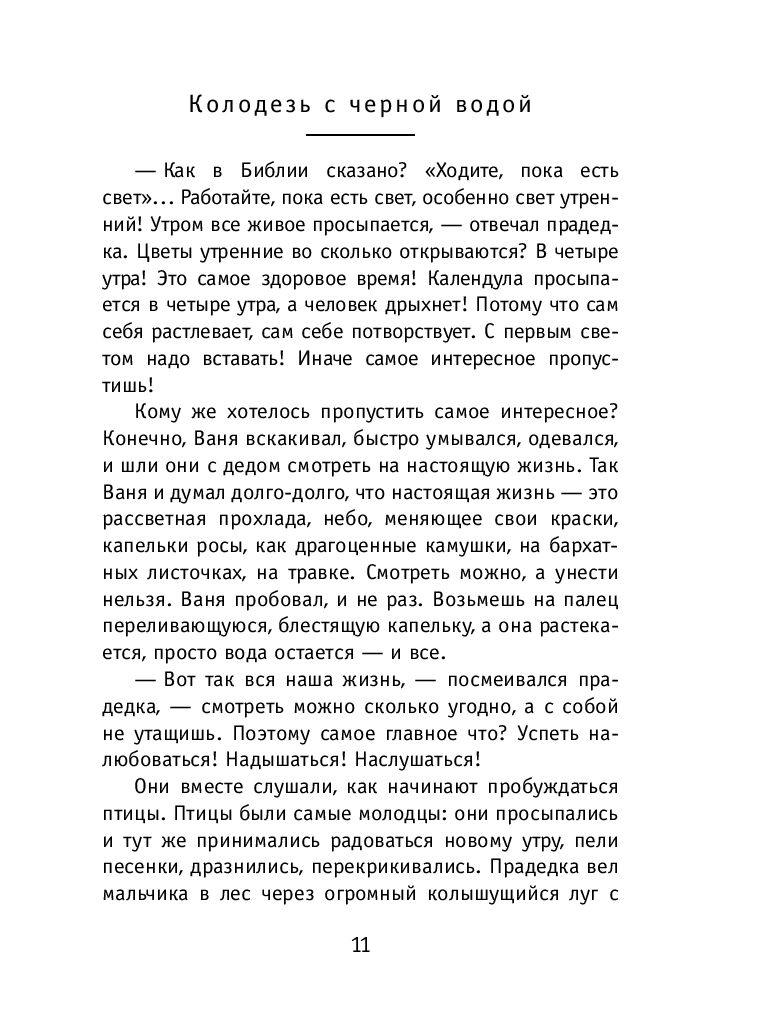 Колодезь с черной водой

— Как в Библии сказано? «Ходите, пока есть свет»... Работайте, пока есть свет, особенно свет утренний! Утром все живое просыпается, — отвечал прадедка. Цветы утренние во сколько открываются? В четыре утра! Это самое здоровое время! Календула просыпается в четыре утра, а человек дрыхнет! Потому что сам себя растлевает, сам себе потворствует. С первым светом надо вставать! Иначе самое интересное пропустишь!

Кому же хотелось пропустить самое интересное? Конечно, Ваня вскакивал, быстро умывался, одевался, и шли они с дедом смотреть на настоящую жизнь. Так Ваня и думал долго-долго, что настоящая жизнь — это рассветная прохлада, небо, меняющее свои краски, капельки росы, как драгоценные камушки, на бархатных листочках, на травке. Смотреть можно, а унести нельзя. Ваня пробовал, и не раз. Возьмешь на палец переливающуюся, блестящую капельку, а она растекается, просто вода остается — и все.

— Вот так вся наша жизнь, — посмеивался прадедка, — смотреть можно сколько угодно, а с собой не утащишь. Поэтому самое главное что? Успеть налюбоваться! Надышаться! Наслушаться!

Они вместе слушали, как начинают пробуждаться птицы. Птицы были самые молодцы: они просыпались и тут же принимались радоваться новому утру, пели песенки, дразнились, перекрикивались. Прадедка вел мальчика в лес через огромный колышущийся луг с

11